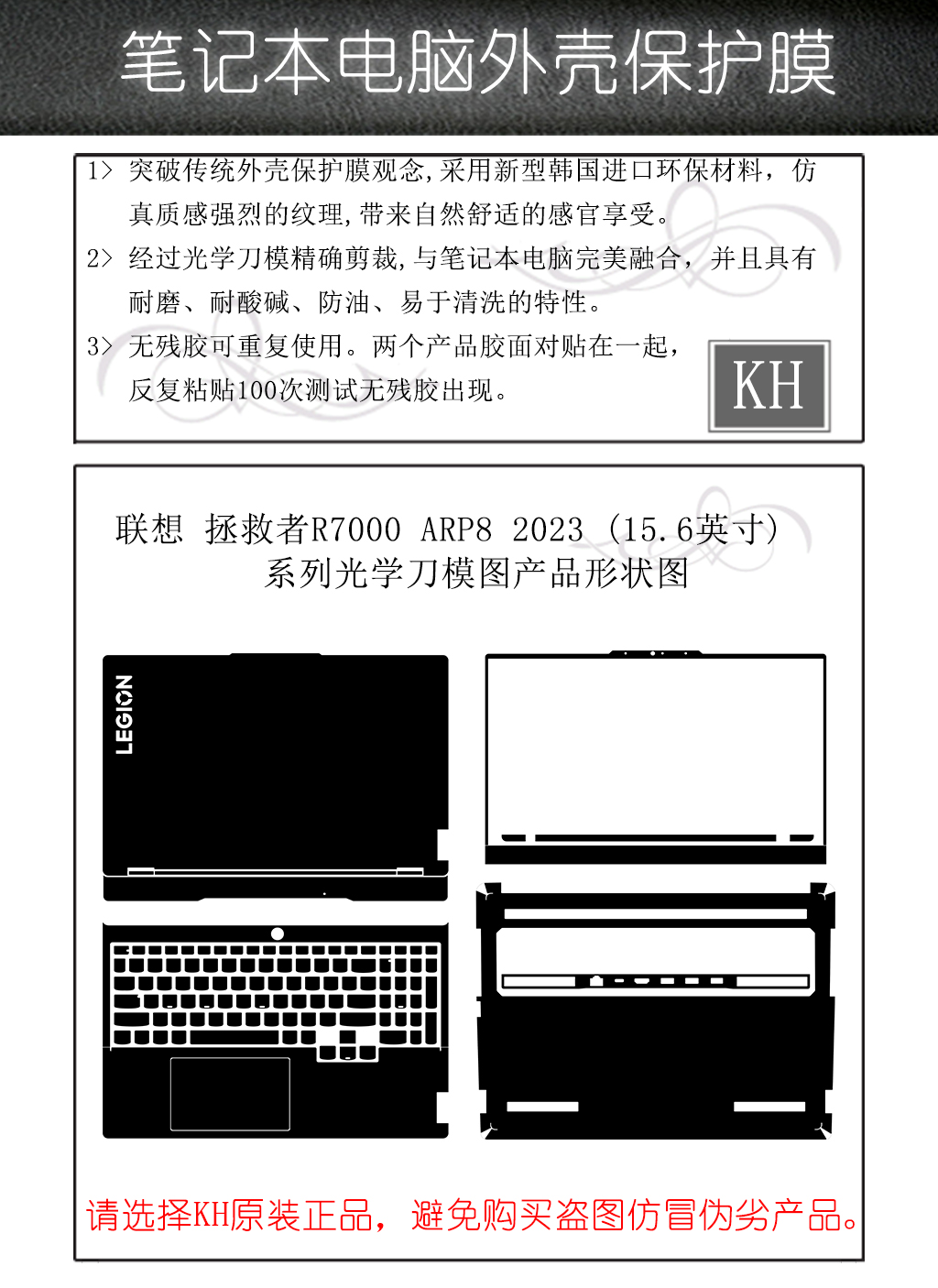 笔记本电脑外壳保护膜

1> 突破传统外壳保护膜观念,采用新型韩国进口环保材料，仿真质感强烈的纹理,带来自然舒适的感官享受。

2> 经过光学刀模精确剪裁,与笔记本电脑完美融合，并且具有耐磨、耐酸碱、防油、易于清洗的特性。

3> 无残胶可重复使用。两个产品胶面对贴在一起，反复粘贴100次测试无残胶出现。

KH

联想 拯救者R7000 ARP8 2023 (15.6英寸)
系列光学刀模图产品形状图

LEGION

请选择KH原装正品，避免购买盗图仿冒伪劣产品。